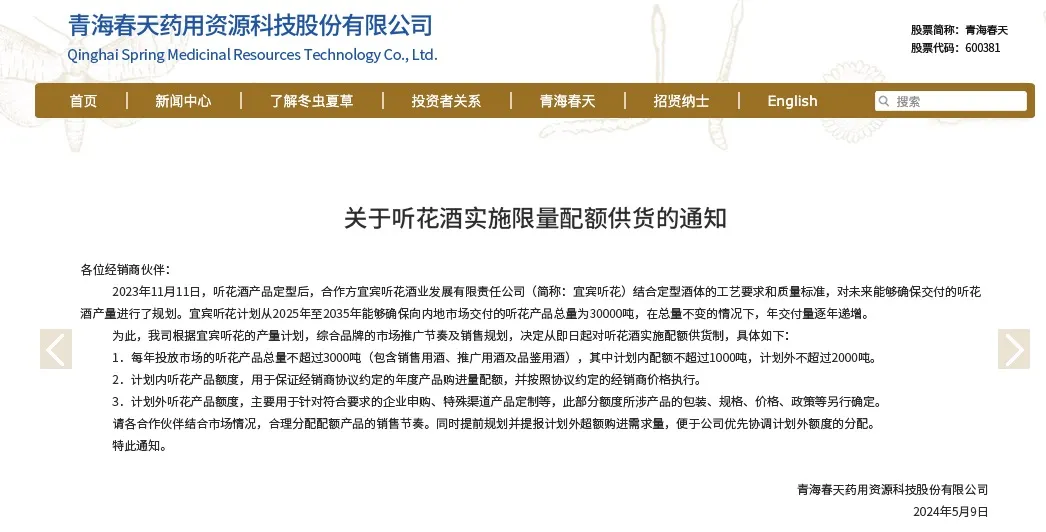 青海春天药用资源科技股份有限公司
Qinghai Spring Medicinal Resources Technology Co., Ltd.

股票简称：青海春天
股票代码：600381

首页 | 新闻中心 | 了解冬虫夏草 | 投资者关系 | 青海春天 | 招贤纳士 | English

搜索

关于听花酒实施限量配额供货的通知

各位经销商伙伴：

2023年11月11日，听花酒产品定型后，合作方宜宾听花酒业发展有限责任公司（简称：宜宾听花）结合定型酒体的工艺要求和质量标准，对未来能够确保交付的听花酒产量进行了规划。宜宾听花计划从2025年至2035年能够确保向内地市场交付的听花产品总量为30000吨，在总量不变的情况下，年交付量逐年递增。

为此，我司根据宜宾听花的产量计划，综合品牌的市场推广节奏及销售规划，决定从即日起对听花酒实施配额供货制，具体如下：

1．每年投放市场的听花产品总量不超过3000吨（包含销售用酒、推广用酒及品鉴用酒），其中计划内配额不超过1000吨，计划外不超过2000吨。

2．计划内听花产品额度，用于保证经销商协议约定的年度产品购进量配额，并按照协议约定的经销商价格执行。

3．计划外听花产品额度，主要用于针对符合要求的企业申购、特殊渠道产品定制等，此部分额度所涉产品的包装、规格、价格、政策等另行确定。

请各合作伙伴结合市场情况，合理分配配额产品的销售节奏。同时提前规划并提报计划外超额购进需求量，便于公司优先协调计划外额度的分配。

特此通知。

青海春天药用资源科技股份有限公司
2024年5月9日